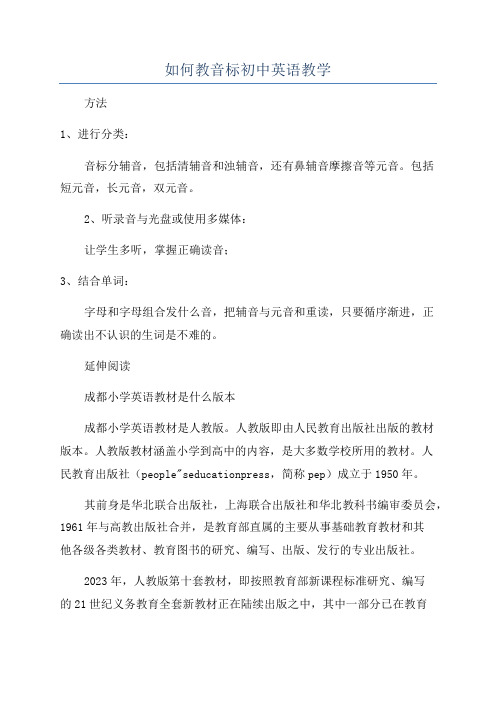 如何教音标初中英语教学

方法

1、进行分类：

音标分辅音，包括清辅音和浊辅音，还有鼻辅音摩擦音等元音。包括短元音，长元音，双元音。

2、听录音与光盘或使用多媒体：

让学生多听，掌握正确读音；

3、结合单词：

字母和字母组合发什么音，把辅音与元音和重读，只要循序渐进，正确读出不认识的生词是不难的。

延伸阅读

成都小学英语教材是什么版本

成都小学英语教材是人教版。人教版即由人民教育出版社出版的教材版本。人教版教材涵盖小学到高中的内容，是大多数学校所用的教材。人民教育出版社（people"seducationpress，简称 pep）成立于 1950 年。

其前身是华北联合出版社，上海联合出版社和华北教科书编审委员会，1961 年与高教出版社合并，是教育部直属的主要从事基础教育教材和其他各级各类教材、教育图书的研究、编写、出版、发行的专业出版社。

2023 年，人教版第十套教材，即按照教育部新课程标准研究、编写的 21 世纪义务教育全套新教材正在陆续出版之中，其中一部分已在教育